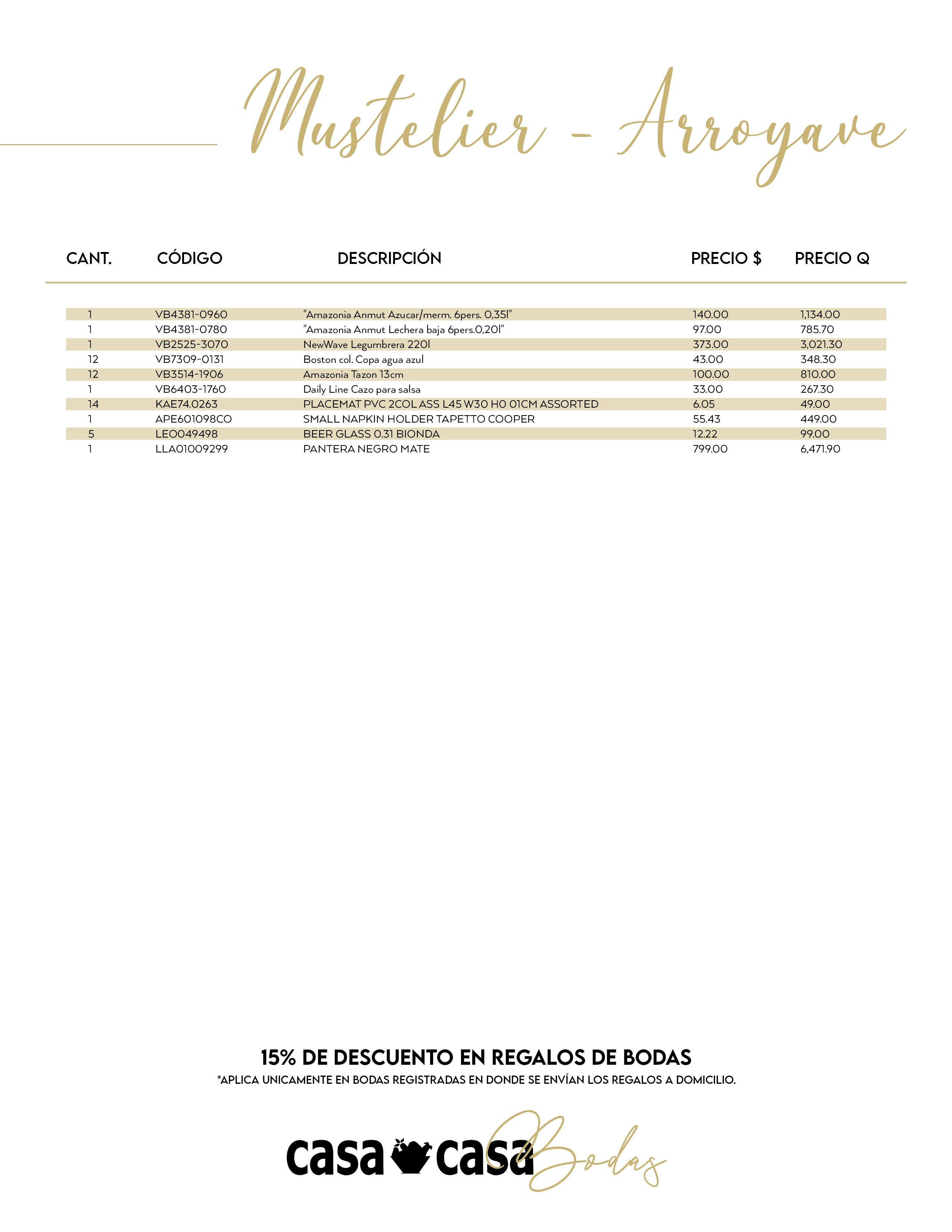 Mustelier - Arroyave

| CANT. | CÓDIGO | DESCRIPCIÓN | PRECIO $ | PRECIO Q |
|---|---|---|---|---|
| 1 | VB4381-0960 | "Amazonia Anmut Azucar/merm. 6pers. 0,35l" | 140.00 | 1,134.00 |
| 1 | VB4381-0780 | "Amazonia Anmut Lechera baja 6pers.0,20l" | 97.00 | 785.70 |
| 1 | VB2525-3070 | NewWave Legumbrera 220l | 373.00 | 3,021.30 |
| 12 | VB7309-0131 | Boston col. Copa agua azul | 43.00 | 348.30 |
| 12 | VB3514-1906 | Amazonia Tazon 13cm | 100.00 | 810.00 |
| 1 | VB6403-1760 | Daily Line Cazo para salsa | 33.00 | 267.30 |
| 14 | KAE74.0263 | PLACEMAT PVC 2COL ASS L45 W30 H0 01CM ASSORTED | 6.05 | 49.00 |
| 1 | APE601098CO | SMALL NAPKIN HOLDER TAPETTO COOPER | 55.43 | 449.00 |
| 5 | LEO049498 | BEER GLASS 0.31 BIONDA | 12.22 | 99.00 |
| 1 | LLA01009299 | PANTERA NEGRO MATE | 799.00 | 6,471.90 |

15% DE DESCUENTO EN REGALOS DE BODAS
*APLICA UNICAMENTE EN BODAS REGISTRADAS EN DONDE SE ENVÍAN LOS REGALOS A DOMICILIO.

casa casa Bodas